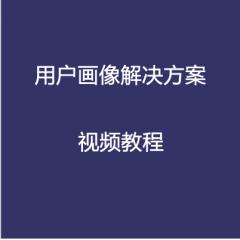 用户画像解决方案

视频教程